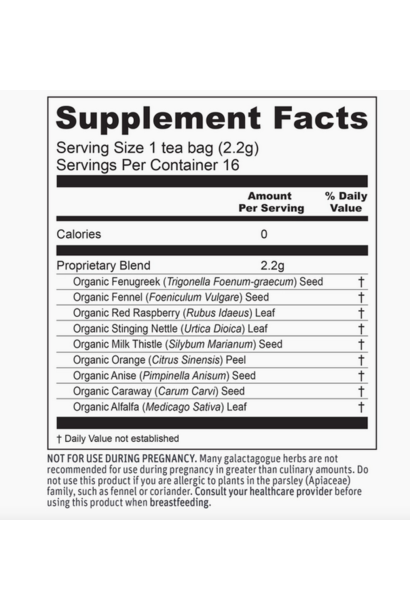 Supplement Facts

Serving Size 1 tea bag (2.2g)
Servings Per Container 16

| | Amount Per Serving | % Daily Value |
|---|---|---|
| Calories | 0 | |
| Proprietary Blend | 2.2g | |
| Organic Fenugreek (Trigonella Foenum-graecum) Seed | | † |
| Organic Fennel (Foeniculum Vulgare) Seed | | † |
| Organic Red Raspberry (Rubus Idaeus) Leaf | | † |
| Organic Stinging Nettle (Urtica Dioica) Leaf | | † |
| Organic Milk Thistle (Silybum Marianum) Seed | | † |
| Organic Orange (Citrus Sinensis) Peel | | † |
| Organic Anise (Pimpinella Anisum) Seed | | † |
| Organic Caraway (Carum Carvi) Seed | | † |
| Organic Alfalfa (Medicago Sativa) Leaf | | † |

† Daily Value not established

NOT FOR USE DURING PREGNANCY. Many galactagogue herbs are not recommended for use during pregnancy in greater than culinary amounts. Do not use this product if you are allergic to plants in the parsley (Apiaceae) family, such as fennel or coriander. Consult your healthcare provider before using this product when breastfeeding.